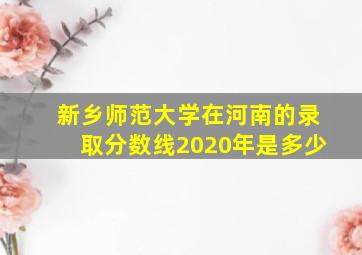 新乡师范大学在河南的录取分数线2020年是多少